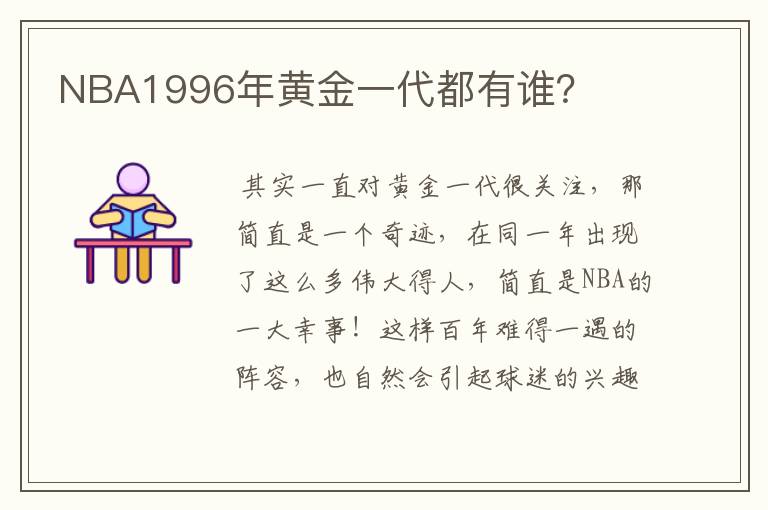 NBA1996年黄金一代都有谁?

其实一直对黄金一代很关注,那简直是一个奇迹,在同一年出现了这么多伟大得人,简直是NBA的一大幸事!这样百年难得一遇的阵容,也自然会引起球迷的兴趣